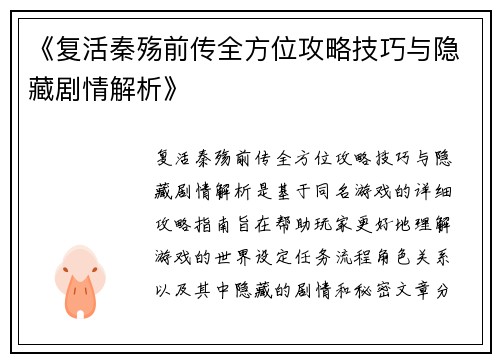 《复活秦殇前传全方位攻略技巧与隐藏剧情解析》

复活秦殇前传全方位攻略技巧与隐藏剧情解析是基于同名游戏的详细攻略指南旨在帮助玩家更好地理解游戏的世界设定任务流程角色关系以及其中隐藏的剧情和秘密文章分